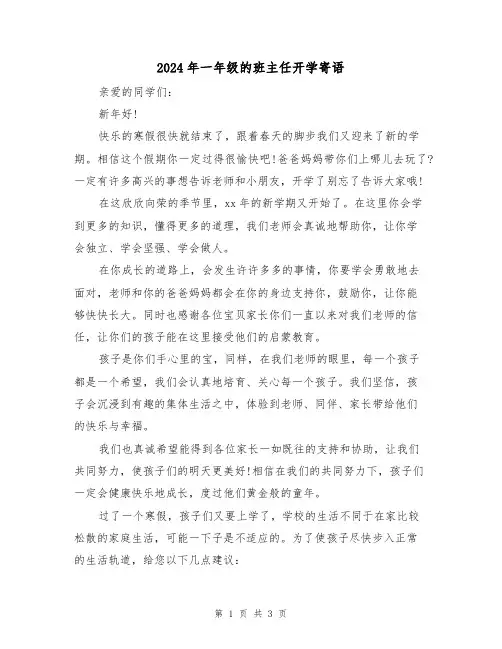 2024年一年级的班主任开学寄语

亲爱的同学们:

新年好!

快乐的寒假很快就结束了，跟着春天的脚步我们又迎来了新的学期。相信这个假期你一定过得很愉快吧!爸爸妈妈带你们上哪儿去玩了?一定有许多高兴的事想告诉老师和小朋友，开学了别忘了告诉大家哦!

在这欣欣向荣的季节里，xx年的新学期又开始了。在这里你会学到更多的知识，懂得更多的道理，我们老师会真诚地帮助你，让你学会独立、学会坚强、学会做人。

在你成长的道路上，会发生许许多多的事情，你要学会勇敢地去面对，老师和你的爸爸妈妈都会在你的身边支持你，鼓励你，让你能够快快长大。同时也感谢各位宝贝家长你们一直以来对我们老师的信任，让你们的孩子能在这里接受他们的启蒙教育。

孩子是你们手心里的宝，同样，在我们老师的眼里，每一个孩子都是一个希望，我们会认真地培育、关心每一个孩子。我们坚信，孩子会沉浸到有趣的集体生活之中，体验到老师、同伴、家长带给他们的快乐与幸福。

我们也真诚希望能得到各位家长一如既往的支持和协助，让我们共同努力，使孩子们的明天更美好!相信在我们的共同努力下，孩子们一定会健康快乐地成长，度过他们黄金般的童年。

过了一个寒假，孩子们又要上学了，学校的生活不同于在家比较松散的家庭生活，可能一下子是不适应的。为了使孩子尽快步入正常的生活轨道，给您以下几点建议:

第 1 页 共 3 页